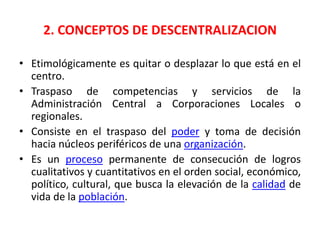 2. CONCEPTOS DE DESCENTRALIZACION

• Etimológicamente es quitar o desplazar lo que está en el centro.

• Traspaso de competencias y servicios de la Administración Central a Corporaciones Locales o regionales.

• Consiste en el traspaso del poder y toma de decisión hacia núcleos periféricos de una organización.

• Es un proceso permanente de consecución de logros cualitativos y cuantitativos en el orden social, económico, político, cultural, que busca la elevación de la calidad de vida de la población.